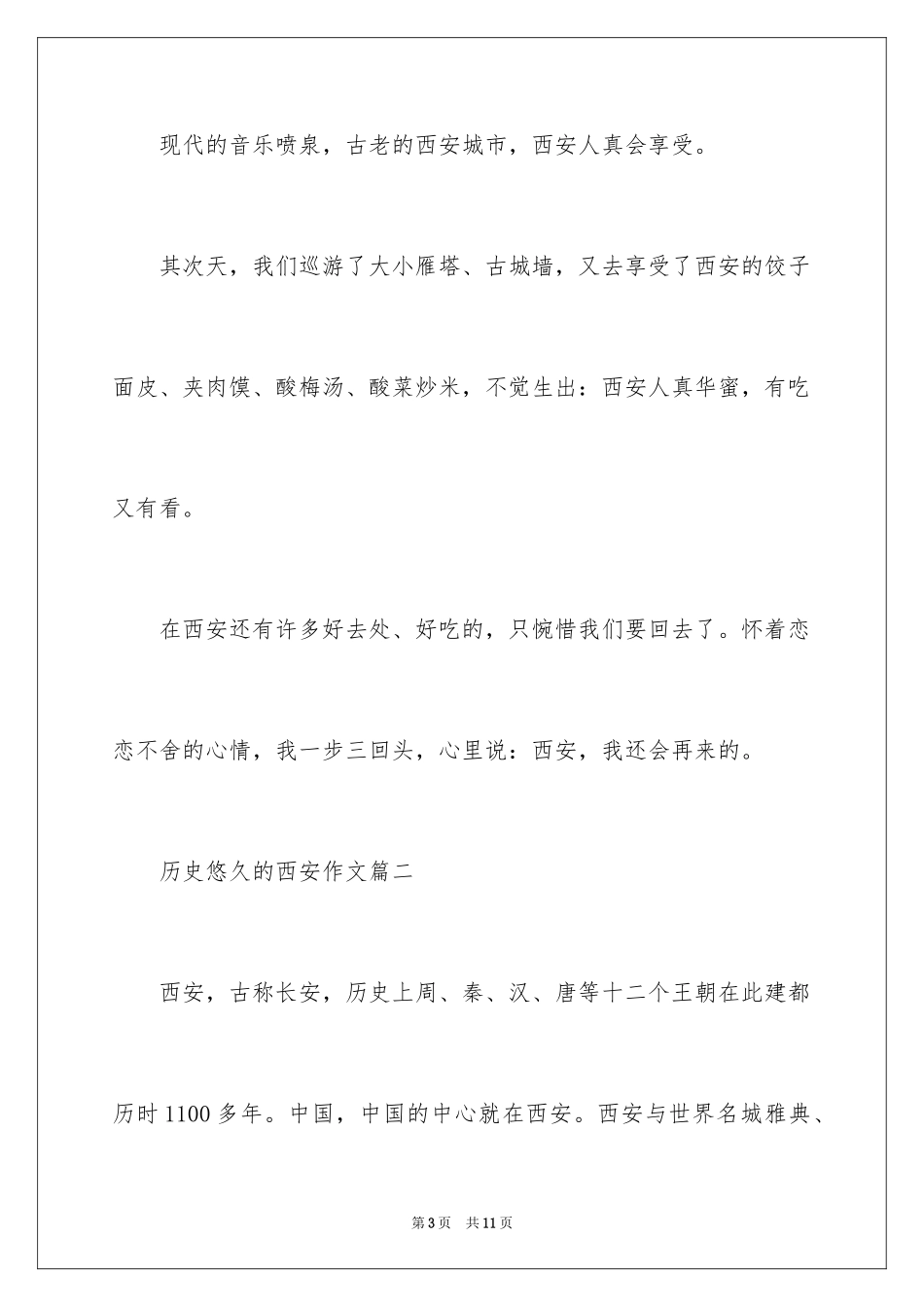 现代的音乐喷泉，古老的西安城市，西安人真会享受。

其次天，我们巡游了大小雁塔、古城墙，又去享受了西安的饺子面皮、夹肉馍、酸梅汤、酸菜炒米，不觉生出：西安人真华蜜，有吃又有看。

在西安还有许多好去处、好吃的，只惋惜我们要回去了。怀着恋恋不舍的心情，我一步三回头，心里说：西安，我还会再来的。

历史悠久的西安作文篇二

西安，古称长安，历史上周、秦、汉、唐等十二个王朝在此建都历时1100多年。中国，中国的中心就在西安。西安与世界名城雅典、

第3页 共11页